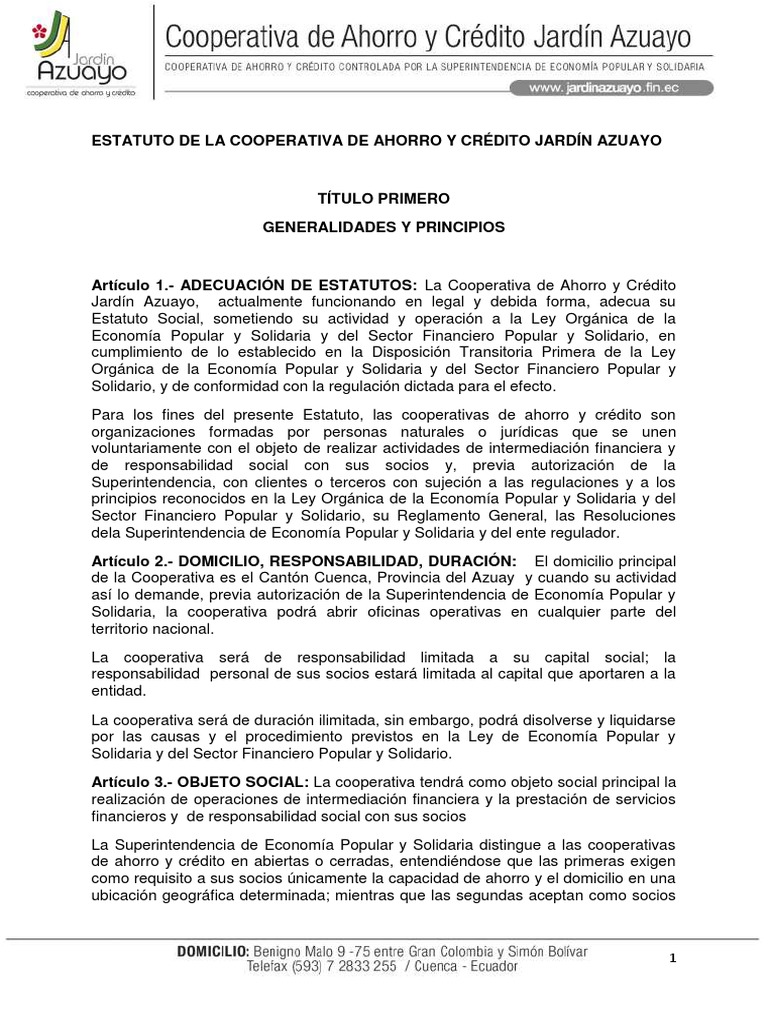 Jardín Azuayo
cooperativa de ahorro y crédito

Cooperativa de Ahorro y Crédito Jardín Azuayo
COOPERATIVA DE AHORRO Y CRÉDITO CONTROLADA POR LA SUPERINTENDENCIA DE ECONOMÍA POPULAR Y SOLIDARIA
www.jardinazuayo.fin.ec

ESTATUTO DE LA COOPERATIVA DE AHORRO Y CRÉDITO JARDÍN AZUAYO

TÍTULO PRIMERO

GENERALIDADES Y PRINCIPIOS

Artículo 1.- ADECUACIÓN DE ESTATUTOS: La Cooperativa de Ahorro y Crédito Jardín Azuayo, actualmente funcionando en legal y debida forma, adecua su Estatuto Social, sometiendo su actividad y operación a la Ley Orgánica de la Economía Popular y Solidaria y del Sector Financiero Popular y Solidario, en cumplimiento de lo establecido en la Disposición Transitoria Primera de la Ley Orgánica de la Economía Popular y Solidaria y del Sector Financiero Popular y Solidario, y de conformidad con la regulación dictada para el efecto.

Para los fines del presente Estatuto, las cooperativas de ahorro y crédito son organizaciones formadas por personas naturales o jurídicas que se unen voluntariamente con el objeto de realizar actividades de intermediación financiera y de responsabilidad social con sus socios y, previa autorización de la Superintendencia, con clientes o terceros con sujeción a las regulaciones y a los principios reconocidos en la Ley Orgánica de la Economía Popular y Solidaria y del Sector Financiero Popular y Solidario, su Reglamento General, las Resoluciones dela Superintendencia de Economía Popular y Solidaria y del ente regulador.

Artículo 2.- DOMICILIO, RESPONSABILIDAD, DURACIÓN: El domicilio principal de la Cooperativa es el Cantón Cuenca, Provincia del Azuay y cuando su actividad así lo demande, previa autorización de la Superintendencia de Economía Popular y Solidaria, la cooperativa podrá abrir oficinas operativas en cualquier parte del territorio nacional.

La cooperativa será de responsabilidad limitada a su capital social; la responsabilidad personal de sus socios estará limitada al capital que aportaren a la entidad.

La cooperativa será de duración ilimitada, sin embargo, podrá disolverse y liquidarse por las causas y el procedimiento previstos en la Ley de Economía Popular y Solidaria y del Sector Financiero Popular y Solidario.

Artículo 3.- OBJETO SOCIAL: La cooperativa tendrá como objeto social principal la realización de operaciones de intermediación financiera y la prestación de servicios financieros y de responsabilidad social con sus socios

La Superintendencia de Economía Popular y Solidaria distingue a las cooperativas de ahorro y crédito en abiertas o cerradas, entendiéndose que las primeras exigen como requisito a sus socios únicamente la capacidad de ahorro y el domicilio en una ubicación geográfica determinada; mientras que las segundas aceptan como socios

DOMICILIO: Benigno Malo 9 -75 entre Gran Colombia y Simón Bolívar
Telefax (593) 7 2833 255 / Cuenca - Ecuador

1